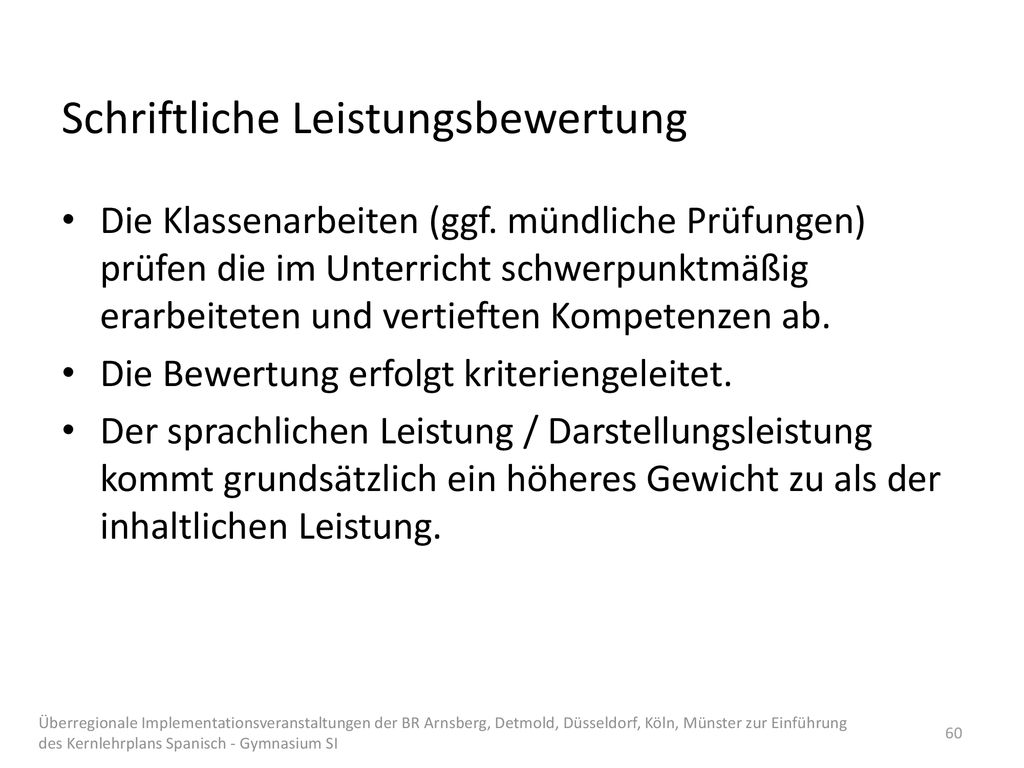 Schriftliche Leistungsbewertung

• Die Klassenarbeiten (ggf. mündliche Prüfungen) prüfen die im Unterricht schwerpunktmäßig erarbeiteten und vertieften Kompetenzen ab.

• Die Bewertung erfolgt kriteriengeleitet.

• Der sprachlichen Leistung / Darstellungsleistung kommt grundsätzlich ein höheres Gewicht zu als der inhaltlichen Leistung.

Überregionale Implementationsveranstaltungen der BR Arnsberg, Detmold, Düsseldorf, Köln, Münster zur Einführung des Kernlehrplans Spanisch - Gymnasium SI

60